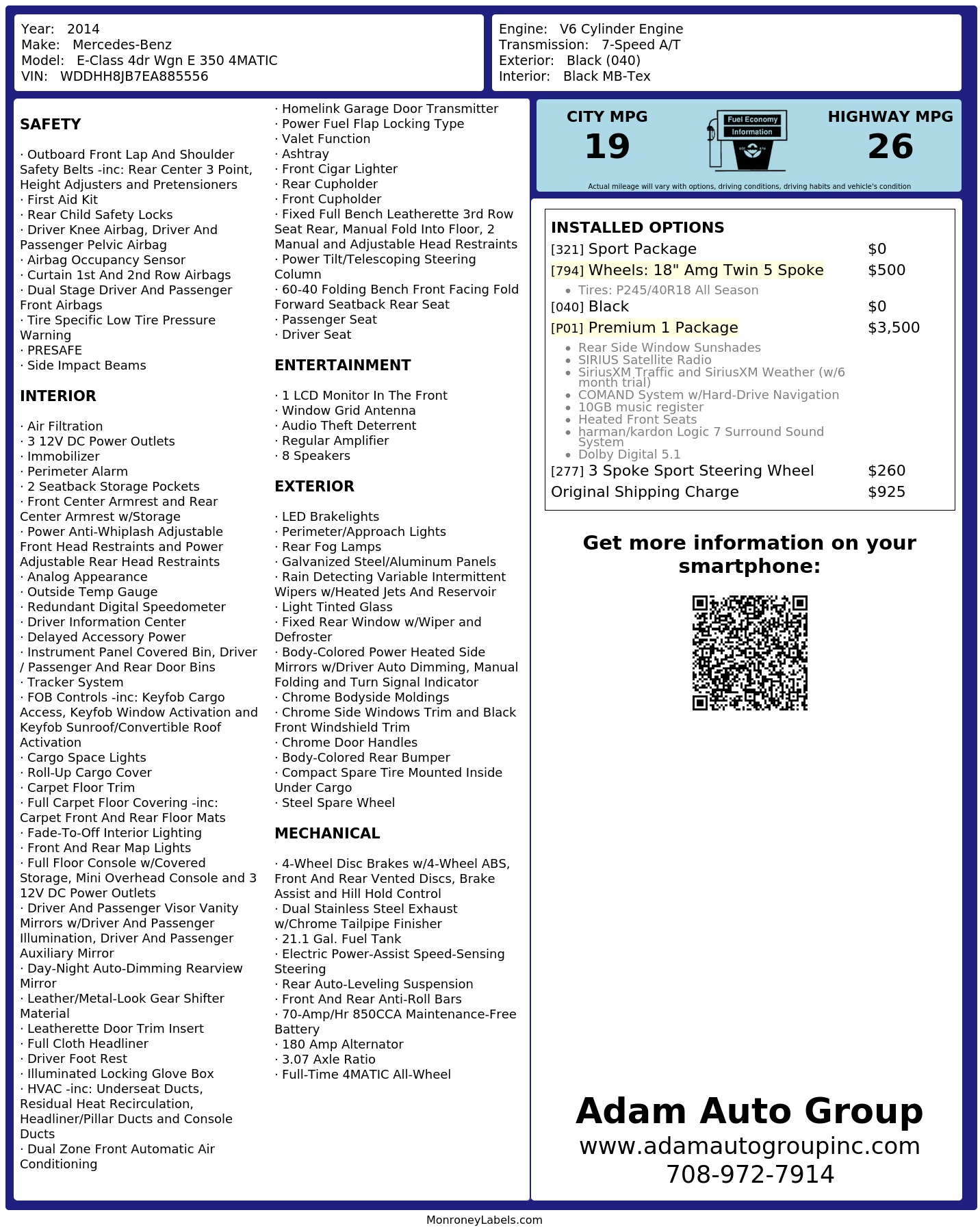 Year: 2014
Make: Mercedes-Benz
Model: E-Class 4dr Wgn E 350 4MATIC
VIN: WDDHH8JB7EA885556

Engine: V6 Cylinder Engine
Transmission: 7-Speed A/T
Exterior: Black (040)
Interior: Black MB-Tex

SAFETY

· Outboard Front Lap And Shoulder Safety Belts -inc: Rear Center 3 Point, Height Adjusters and Pretensioners
· First Aid Kit
· Rear Child Safety Locks
· Driver Knee Airbag, Driver And Passenger Pelvic Airbag
· Airbag Occupancy Sensor
· Curtain 1st And 2nd Row Airbags
· Dual Stage Driver And Passenger Front Airbags
· Tire Specific Low Tire Pressure Warning
· PRESAFE
· Side Impact Beams

INTERIOR

· Air Filtration
· 3 12V DC Power Outlets
· Immobilizer
· Perimeter Alarm
· 2 Seatback Storage Pockets
· Front Center Armrest and Rear Center Armrest w/Storage
· Power Anti-Whiplash Adjustable Front Head Restraints and Power Adjustable Rear Head Restraints
· Analog Appearance
· Outside Temp Gauge
· Redundant Digital Speedometer
· Driver Information Center
· Delayed Accessory Power
· Instrument Panel Covered Bin, Driver / Passenger And Rear Door Bins
· Tracker System
· FOB Controls -inc: Keyfob Cargo Access, Keyfob Window Activation and Keyfob Sunroof/Convertible Roof Activation
· Cargo Space Lights
· Roll-Up Cargo Cover
· Carpet Floor Trim
· Full Carpet Floor Covering -inc: Carpet Front And Rear Floor Mats
· Fade-To-Off Interior Lighting
· Front And Rear Map Lights
· Full Floor Console w/Covered Storage, Mini Overhead Console and 3 12V DC Power Outlets
· Driver And Passenger Visor Vanity Mirrors w/Driver And Passenger Illumination, Driver And Passenger Auxiliary Mirror
· Day-Night Auto-Dimming Rearview Mirror
· Leather/Metal-Look Gear Shifter Material
· Leatherette Door Trim Insert
· Full Cloth Headliner
· Driver Foot Rest
· Illuminated Locking Glove Box
· HVAC -inc: Underseat Ducts, Residual Heat Recirculation, Headliner/Pillar Ducts and Console Ducts
· Dual Zone Front Automatic Air Conditioning

· Homelink Garage Door Transmitter
· Power Fuel Flap Locking Type
· Valet Function
· Ashtray
· Front Cigar Lighter
· Rear Cupholder
· Front Cupholder
· Fixed Full Bench Leatherette 3rd Row Seat Rear, Manual Fold Into Floor, 2 Manual and Adjustable Head Restraints
· Power Tilt/Telescoping Steering Column
· 60-40 Folding Bench Front Facing Fold Forward Seatback Rear Seat
· Passenger Seat
· Driver Seat

ENTERTAINMENT

· 1 LCD Monitor In The Front
· Window Grid Antenna
· Audio Theft Deterrent
· Regular Amplifier
· 8 Speakers

EXTERIOR

· LED Brakelights
· Perimeter/Approach Lights
· Rear Fog Lamps
· Galvanized Steel/Aluminum Panels
· Rain Detecting Variable Intermittent Wipers w/Heated Jets And Reservoir
· Light Tinted Glass
· Fixed Rear Window w/Wiper and Defroster
· Body-Colored Power Heated Side Mirrors w/Driver Auto Dimming, Manual Folding and Turn Signal Indicator
· Chrome Bodyside Moldings
· Chrome Side Windows Trim and Black Front Windshield Trim
· Chrome Door Handles
· Body-Colored Rear Bumper
· Compact Spare Tire Mounted Inside Under Cargo
· Steel Spare Wheel

MECHANICAL

· 4-Wheel Disc Brakes w/4-Wheel ABS, Front And Rear Vented Discs, Brake Assist and Hill Hold Control
· Dual Stainless Steel Exhaust w/Chrome Tailpipe Finisher
· 21.1 Gal. Fuel Tank
· Electric Power-Assist Speed-Sensing Steering
· Rear Auto-Leveling Suspension
· Front And Rear Anti-Roll Bars
· 70-Amp/Hr 850CCA Maintenance-Free Battery
· 180 Amp Alternator
· 3.07 Axle Ratio
· Full-Time 4MATIC All-Wheel

CITY MPG
19
Fuel Economy
Information
HIGHWAY MPG
26
Actual mileage will vary with options, driving conditions, driving habits and vehicle's condition

INSTALLED OPTIONS
[321] Sport Package $0
[794] Wheels: 18" Amg Twin 5 Spoke $500
• Tires: P245/40R18 All Season
[040] Black $0
[P01] Premium 1 Package $3,500
• Rear Side Window Sunshades
• SIRIUS Satellite Radio
• SiriusXM Traffic and SiriusXM Weather (w/6 month trial)
• COMAND System w/Hard-Drive Navigation
• 10GB music register
• Heated Front Seats
• harman/kardon Logic 7 Surround Sound System
• Dolby Digital 5.1
[277] 3 Spoke Sport Steering Wheel $260
Original Shipping Charge $925

Get more information on your smartphone:

Adam Auto Group
www.adamautogroupinc.com
708-972-7914

MonroneyLabels.com